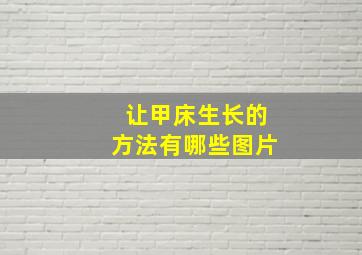 让甲床生长的
方法有哪些图片